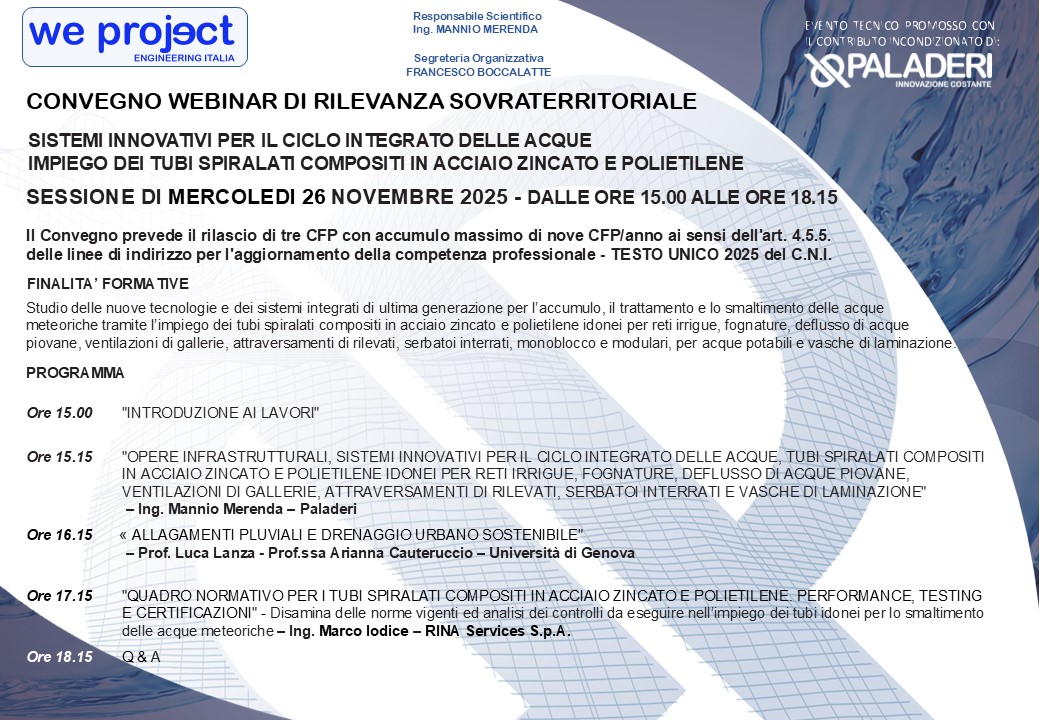 we project
ENGINEERING ITALIA

Responsabile Scientifico
Ing. MANNIO MERENDA

Segreteria Organizzativa
FRANCESCO BOCCALATTE

EVENTO TECNICO PROMOSSO CON IL CONTRIBUTO INCONDIZIONATO DI:
PALADERI
INNOVAZIONE COSTANTE

CONVEGNO WEBINAR DI RILEVANZA SOVRATERRITORIALE

SISTEMI INNOVATIVI PER IL CICLO INTEGRATO DELLE ACQUE
IMPIEGO DEI TUBI SPIRALATI COMPOSITI IN ACCIAIO ZINCATO E POLIETILENE

SESSIONE DI MERCOLEDI 26 NOVEMBRE 2025 - DALLE ORE 15.00 ALLE ORE 18.15

Il Convegno prevede il rilascio di tre CFP con accumulo massimo di nove CFP/anno ai sensi dell'art. 4.5.5. delle linee di indirizzo per l'aggiornamento della competenza professionale - TESTO UNICO 2025 del C.N.I.

FINALITA' FORMATIVE

Studio delle nuove tecnologie e dei sistemi integrati di ultima generazione per l'accumulo, il trattamento e lo smaltimento delle acque meteoriche tramite l'impiego dei tubi spiralati compositi in acciaio zincato e polietilene idonei per reti irrigue, fognature, deflusso di acque piovane, ventilazioni di gallerie, attraversamenti di rilevati, serbatoi interrati, monoblocco e modulari, per acque potabili e vasche di laminazione.

PROGRAMMA

Ore 15.00 "INTRODUZIONE AI LAVORI"

Ore 15.15 "OPERE INFRASTRUTTURALI, SISTEMI INNOVATIVI PER IL CICLO INTEGRATO DELLE ACQUE, TUBI SPIRALATI COMPOSITI IN ACCIAIO ZINCATO E POLIETILENE IDONEI PER RETI IRRIGUE, FOGNATURE, DEFLUSSO DI ACQUE PIOVANE, VENTILAZIONI DI GALLERIE, ATTRAVERSAMENTI DI RILEVATI, SERBATOI INTERRATI E VASCHE DI LAMINAZIONE"
– Ing. Mannio Merenda – Paladeri

Ore 16.15 « ALLAGAMENTI PLUVIALI E DRENAGGIO URBANO SOSTENIBILE"
– Prof. Luca Lanza - Prof.ssa Arianna Cauteruccio – Università di Genova

Ore 17.15 "QUADRO NORMATIVO PER I TUBI SPIRALATI COMPOSITI IN ACCIAIO ZINCATO E POLIETILENE. PERFORMANCE, TESTING E CERTIFICAZIONI" - Disamina delle norme vigenti ed analisi dei controlli da eseguire nell'impiego dei tubi idonei per lo smaltimento delle acque meteoriche – Ing. Marco Iodice – RINA Services S.p.A.

Ore 18.15 Q & A